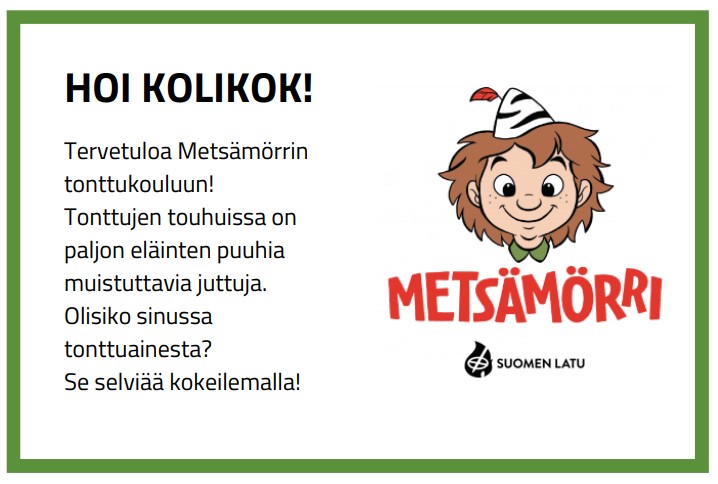 HOI KOLIKOK!

Tervetuloa Metsämörrin tonttukouluun! Tonttujen touhuissa on paljon eläinten puuhia muistuttavia juttuja. Olisiko sinussa tonttuainesta? Se selviää kokeilemalla!

METSÄMÖRRI

SUOMEN LATU